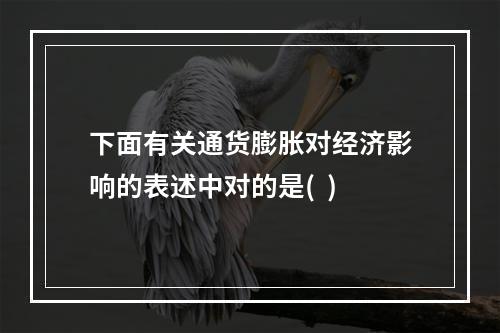 下面有关通货膨胀对经济影响的表述中对的是(  )